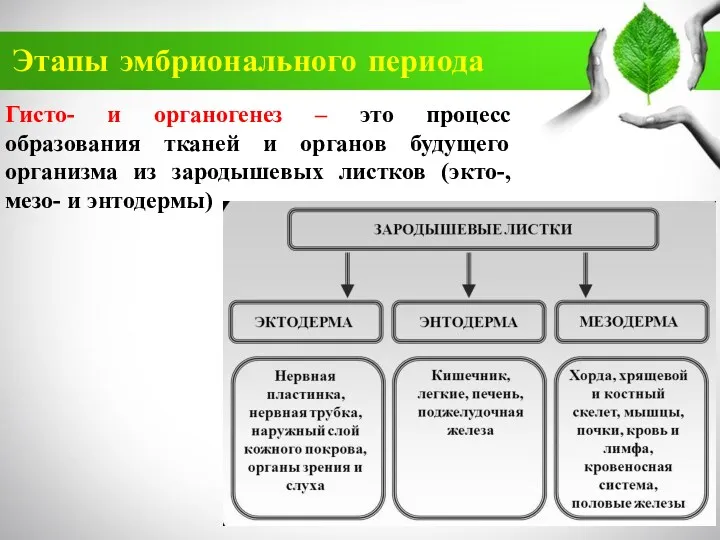 Этапы эмбрионального периода

Гисто- и органогенез – это процесс образования тканей и органов будущего организма из зародышевых листков (экто-, мезо- и энтодермы)

ЗАРОДЫШЕВЫЕ ЛИСТКИ

ЭКТОДЕРМА

ЭНТОДЕРМА

МЕЗОДЕРМА

Нервная пластинка, нервная трубка, наружный слой кожного покрова, органы зрения и слуха

Кишечник, легкие, печень, поджелудочная железа

Хорда, хрящевой и костный скелет, мышцы, почки, кровь и лимфа, кровеносная система, половые железы